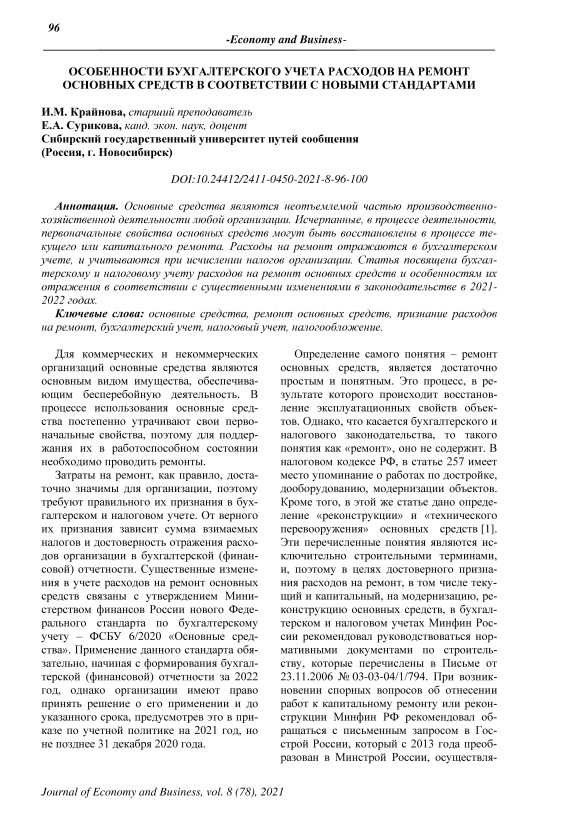 96

-Economy and Business-

ОСОБЕННОСТИ БУХГАЛТЕРСКОГО УЧЕТА РАСХОДОВ НА РЕМОНТ ОСНОВНЫХ СРЕДСТВ В СООТВЕТСТВИИ С НОВЫМИ СТАНДАРТАМИ

И.М. Крайнова, старший преподаватель
Е.А. Сурикова, канд. экон. наук, доцент
Сибирский государственный университет путей сообщения
(Россия, г. Новосибирск)

DOI:10.24412/2411-0450-2021-8-96-100

Аннотация. Основные средства являются неотъемлемой частью производственно-хозяйственной деятельности любой организации. Исчерпанные, в процессе деятельности, первоначальные свойства основных средств могут быть восстановлены в процессе текущего или капитального ремонта. Расходы на ремонт отражаются в бухгалтерском учете, и учитываются при исчислении налогов организации. Статья посвящена бухгалтерскому и налоговому учету расходов на ремонт основных средств и особенностям их отражения в соответствии с существенными изменениями в законодательстве в 2021-2022 годах.

Ключевые слова: основные средства, ремонт основных средств, признание расходов на ремонт, бухгалтерский учет, налоговый учет, налогообложение.

Для коммерческих и некоммерческих организаций основные средства являются основным видом имущества, обеспечивающим бесперебойную деятельность. В процессе использования основные средства постепенно утрачивают свои первоначальные свойства, поэтому для поддержания их в работоспособном состоянии необходимо проводить ремонты.

Затраты на ремонт, как правило, достаточно значимы для организации, поэтому требуют правильного их признания в бухгалтерском и налоговом учете. От верного их признания зависит сумма взимаемых налогов и достоверность отражения расходов организации в бухгалтерской (финансовой) отчетности. Существенные изменения в учете расходов на ремонт основных средств связаны с утверждением Министерством финансов России нового Федерального стандарта по бухгалтерскому учету – ФСБУ 6/2020 «Основные средства». Применение данного стандарта обязательно, начиная с формирования бухгалтерской (финансовой) отчетности за 2022 год, однако организации имеют право принять решение о его применении и до указанного срока, предусмотрев это в приказе по учетной политике на 2021 год, но не позднее 31 декабря 2020 года.

Определение самого понятия – ремонт основных средств, является достаточно простым и понятным. Это процесс, в результате которого происходит восстановление эксплуатационных свойств объектов. Однако, что касается бухгалтерского и налогового законодательства, то такого понятия как «ремонт», оно не содержит. В налоговом кодексе РФ, в статье 257 имеет место упоминание о работах по достройке, дооборудованию, модернизации объектов. Кроме того, в этой же статье дано определение «реконструкции» и «технического перевооружения» основных средств [1]. Эти перечисленные понятия являются исключительно строительными терминами, и, поэтому в целях достоверного признания расходов на ремонт, в том числе текущий и капитальный, на модернизацию, реконструкцию основных средств, в бухгалтерском и налоговом учетах Минфин России рекомендовал руководствоваться нормативными документами по строительству, которые перечислены в Письме от 23.11.2006 № 03-03-04/1/794. При возникновении спорных вопросов об отнесении работ к капитальному ремонту или реконструкции Минфин РФ рекомендовал обращаться с письменным запросом в Госстрой России, который с 2013 года преобразован в Минстрой России, осуществля-

Journal of Economy and Business, vol. 8 (78), 2021